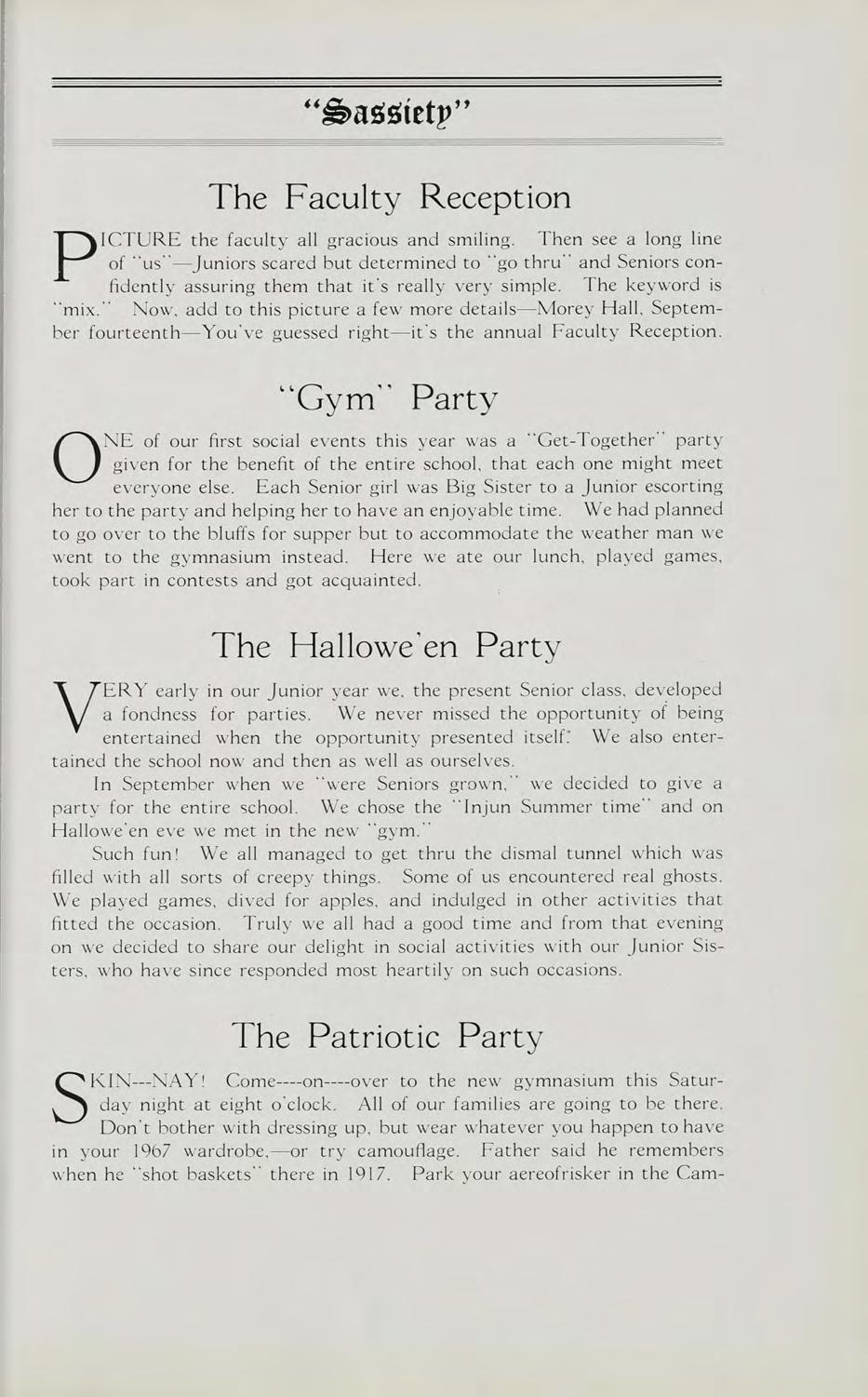 "Sassiety"

The Faculty Reception

PICTURE the faculty all gracious and smiling. Then see a long line of "us"—Juniors scared but determined to "go thru" and Seniors confidently assuring them that it's really very simple. The keyword is "mix." Now, add to this picture a few more details—Morey Hall, September fourteenth—You've guessed right—it's the annual Faculty Reception.

"Gym" Party

ONE of our first social events this year was a "Get-Together" party given for the benefit of the entire school, that each one might meet everyone else. Each Senior girl was Big Sister to a Junior escorting her to the party and helping her to have an enjoyable time. We had planned to go over to the bluffs for supper but to accommodate the weather man we went to the gymnasium instead. Here we ate our lunch, played games, took part in contests and got acquainted.

The Hallowe'en Party

VERY early in our Junior year we, the present Senior class, developed a fondness for parties. We never missed the opportunity of being entertained when the opportunity presented itself. We also entertained the school now and then as well as ourselves.

In September when we "were Seniors grown," we decided to give a party for the entire school. We chose the "Injun Summer time" and on Hallowe'en eve we met in the new "gym."

Such fun! We all managed to get thru the dismal tunnel which was filled with all sorts of creepy things. Some of us encountered real ghosts. We played games, dived for apples, and indulged in other activities that fitted the occasion. Truly we all had a good time and from that evening on we decided to share our delight in social activities with our Junior Sisters, who have since responded most heartily on such occasions.

The Patriotic Party

SKIN---NAY! Come----on----over to the new gymnasium this Saturday night at eight o'clock. All of our families are going to be there. Don't bother with dressing up, but wear whatever you happen to have in your 1967 wardrobe,—or try camouflage. Father said he remembers when he "shot baskets" there in 1917. Park your aereofrisker in the Cam-